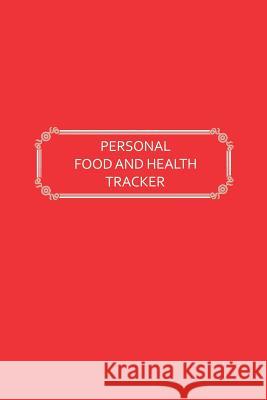 PERSONAL
FOOD AND HEALTH
TRACKER

Kraina Książek